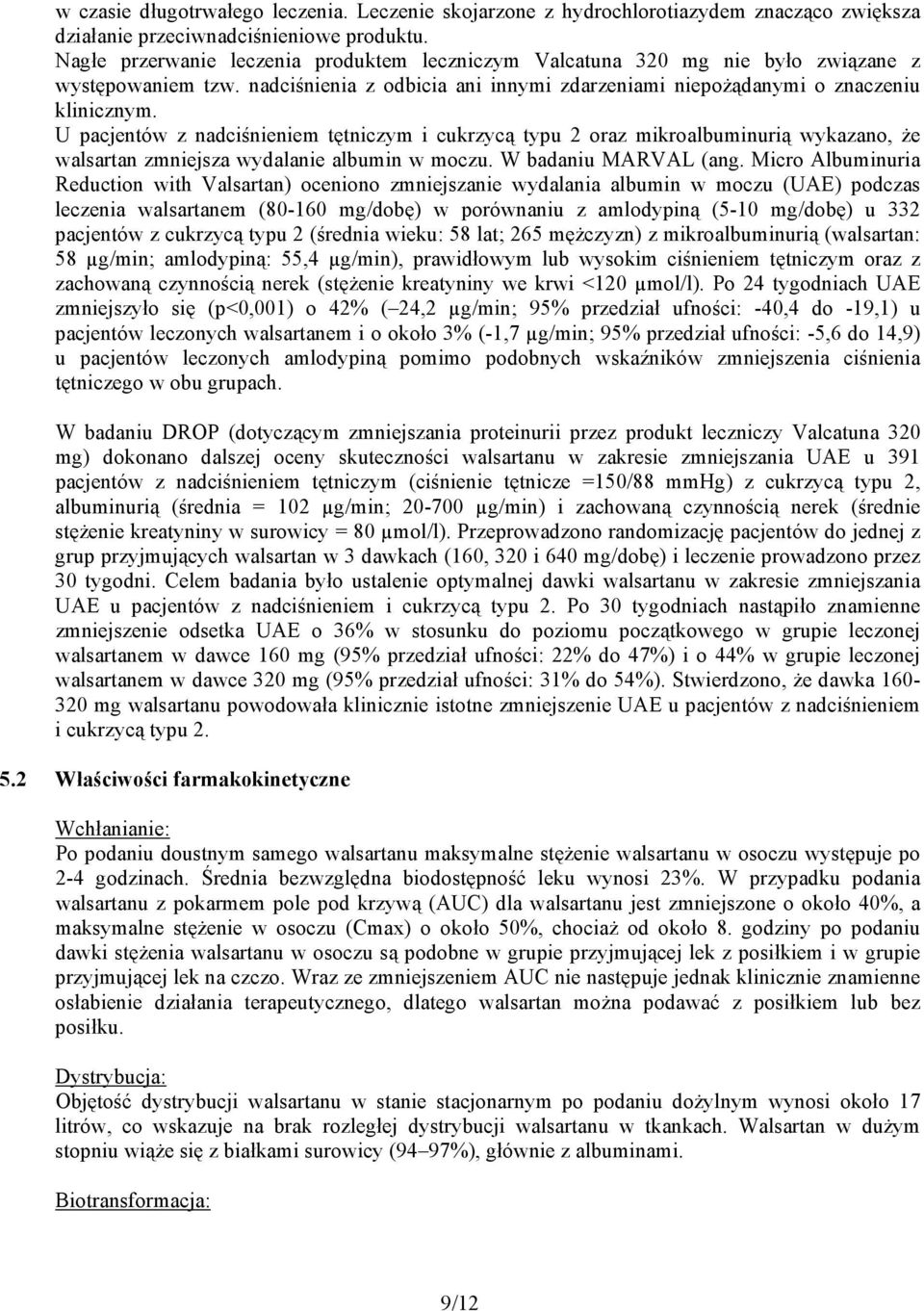 w czasie długotrwałego leczenia. Leczenie skojarzone z hydrochlorotiazydem znacząco zwiększa działanie przeciwnadciśnieniowe produktu.
Nagłe przerwanie leczenia produktem leczniczym Valcatuna 320 mg nie było związane z występowaniem tzw. nadciśnienia z odbicia ani innymi zdarzeniami niepożądanymi o znaczeniu klinicznym.
U pacjentów z nadciśnieniem tętniczym i cukrzycą typu 2 oraz mikroalbuminurią wykazano, że walsartan zmniejsza wydalanie albumin w moczu. W badaniu MARVAL (ang. Micro Albuminuria Reduction with Valsartan) oceniono zmniejszanie wydalania albumin w moczu (UAE) podczas leczenia walsartanem (80-160 mg/dobę) w porównaniu z amlodypiną (5-10 mg/dobę) u 332 pacjentów z cukrzycą typu 2 (średnia wieku: 58 lat; 265 mężczyzn) z mikroalbuminurią (walsartan: 58 µg/min; amlodypiną: 55,4 µg/min), prawidłowym lub wysokim ciśnieniem tętniczym oraz z zachowaną czynnością nerek (stężenie kreatyniny we krwi <120 µmol/l). Po 24 tygodniach UAE zmniejszyło się (p<0,001) o 42% (–24,2 µg/min; 95% przedział ufności: -40,4 do -19,1) u pacjentów leczonych walsartanem i o około 3% (-1,7 µg/min; 95% przedział ufności: -5,6 do 14,9) u pacjentów leczonych amlodypiną pomimo podobnych wskaźników zmniejszenia ciśnienia tętniczego w obu grupach.

W badaniu DROP (dotyczącym zmniejszania proteinurii przez produkt leczniczy Valcatuna 320 mg) dokonano dalszej oceny skuteczności walsartanu w zakresie zmniejszania UAE u 391 pacjentów z nadciśnieniem tętniczym (ciśnienie tętnicze =150/88 mmHg) z cukrzycą typu 2, albuminurią (średnia = 102 µg/min; 20-700 µg/min) i zachowaną czynnością nerek (średnie stężenie kreatyniny w surowicy = 80 µmol/l). Przeprowadzono randomizację pacjentów do jednej z grup przyjmujących walsartan w 3 dawkach (160, 320 i 640 mg/dobę) i leczenie prowadzono przez 30 tygodni. Celem badania było ustalenie optymalnej dawki walsartanu w zakresie zmniejszania UAE u pacjentów z nadciśnieniem i cukrzycą typu 2. Po 30 tygodniach nastąpiło znamienne zmniejszenie odsetka UAE o 36% w stosunku do poziomu początkowego w grupie leczonej walsartanem w dawce 160 mg (95% przedział ufności: 22% do 47%) i o 44% w grupie leczonej walsartanem w dawce 320 mg (95% przedział ufności: 31% do 54%). Stwierdzono, że dawka 160-320 mg walsartanu powodowała klinicznie istotne zmniejszenie UAE u pacjentów z nadciśnieniem i cukrzycą typu 2.

5.2 Właściwości farmakokinetyczne

Wchłanianie:
Po podaniu doustnym samego walsartanu maksymalne stężenie walsartanu w osoczu występuje po 2-4 godzinach. Średnia bezwzględna biodostępność leku wynosi 23%. W przypadku podania walsartanu z pokarmem pole pod krzywą (AUC) dla walsartanu jest zmniejszone o około 40%, a maksymalne stężenie w osoczu (Cmax) o około 50%, chociaż od około 8. godziny po podaniu dawki stężenia walsartanu w osoczu są podobne w grupie przyjmującej lek z posiłkiem i w grupie przyjmującej lek na czczo. Wraz ze zmniejszeniem AUC nie następuje jednak klinicznie znamienne osłabienie działania terapeutycznego, dlatego walsartan można podawać z posiłkiem lub bez posiłku.

Dystrybucja:
Objętość dystrybucji walsartanu w stanie stacjonarnym po podaniu dożylnym wynosi około 17 litrów, co wskazuje na brak rozległej dystrybucji walsartanu w tkankach. Walsartan w dużym stopniu wiąże się z białkami surowicy (94–97%), głównie z albuminami.

Biotransformacja:

9/12